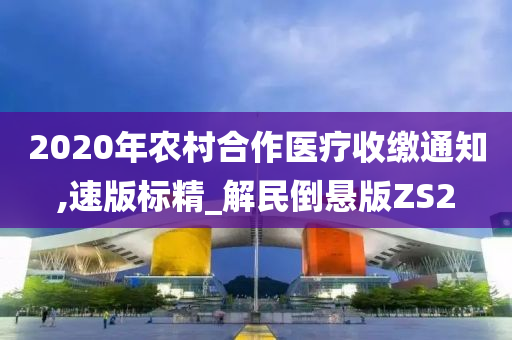 2020年农村合作医疗收缴通知,速版标精_解民倒悬版ZS2